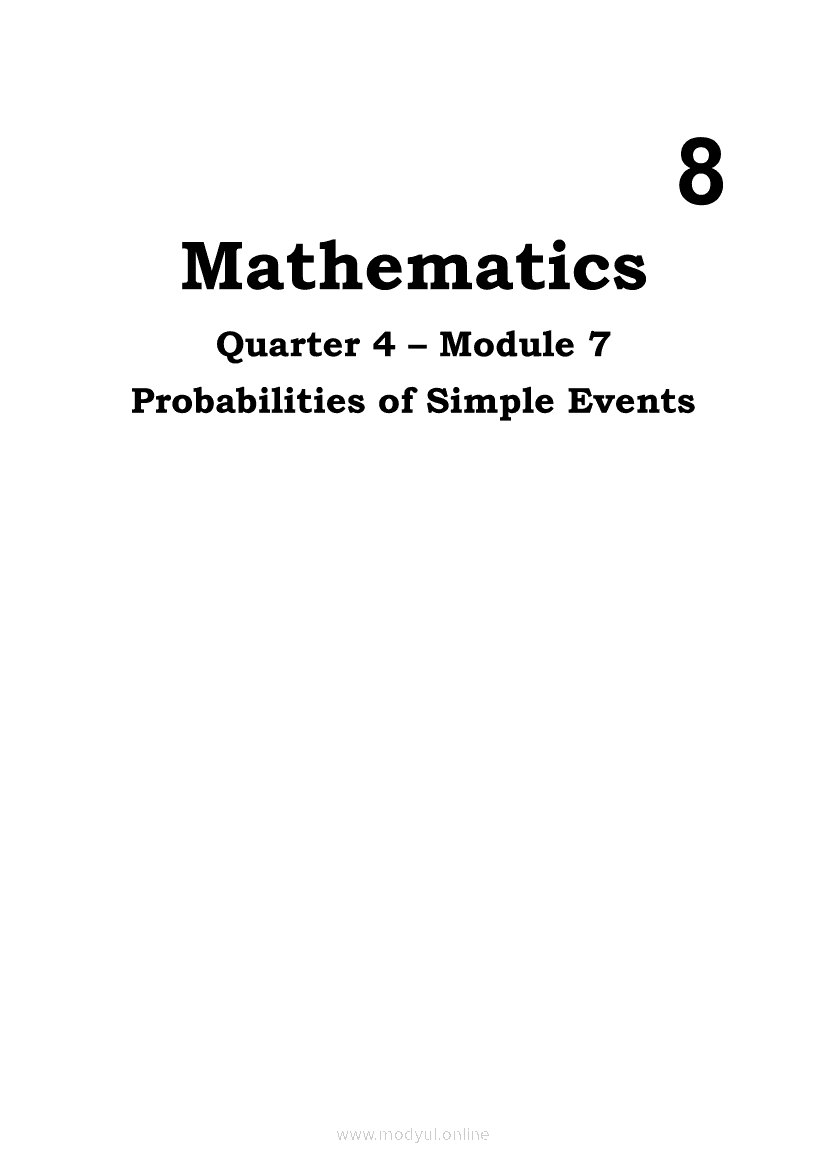 8

Mathematics

Quarter 4 – Module 7

Probabilities of Simple Events

www.modyul.online